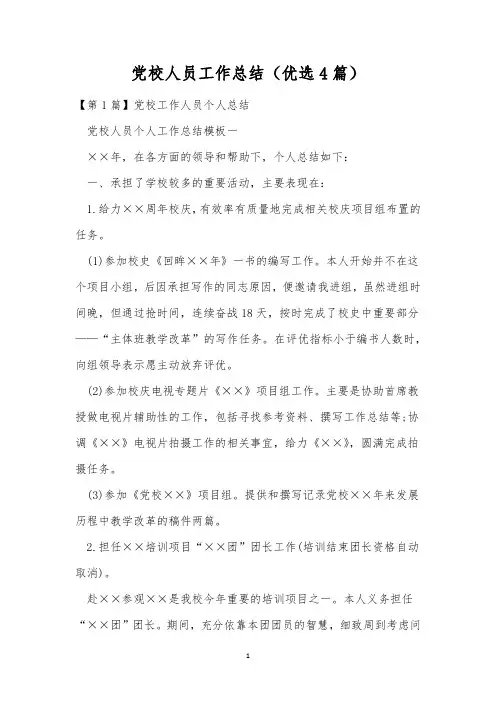 党校人员工作总结（优选4篇）

【第1篇】党校工作人员个人总结

党校人员个人工作总结模板一

××年，在各方面的领导和帮助下，个人总结如下：

一、承担了学校较多的重要活动，主要表现在：

1.给力××周年校庆，有效率有质量地完成相关校庆项目组布置的任务。

(1)参加校史《回眸××年》一书的编写工作。本人开始并不在这个项目小组，后因承担写作的同志原因，便邀请我进组，虽然进组时间晚，但通过抢时间，连续奋战18天，按时完成了校史中重要部分——“主体班教学改革”的写作任务。在评优指标小于编书人数时，向组领导表示愿主动放弃评优。

(2)参加校庆电视专题片《××》项目组工作。主要是协助首席教授做电视片辅助性的工作，包括寻找参考资料、撰写工作总结等;协调《××》电视片拍摄工作的相关事宜，给力《××》，圆满完成拍摄任务。

(3)参加《党校××》项目组。提供和撰写记录党校××年来发展历程中教学改革的稿件两篇。

2.担任××培训项目“××团”团长工作(培训结束团长资格自动取消)。

赴××参观××是我校今年重要的培训项目之一。本人义务担任“××团”团长。期间，充分依靠本团团员的智慧，细致周到考虑问

1